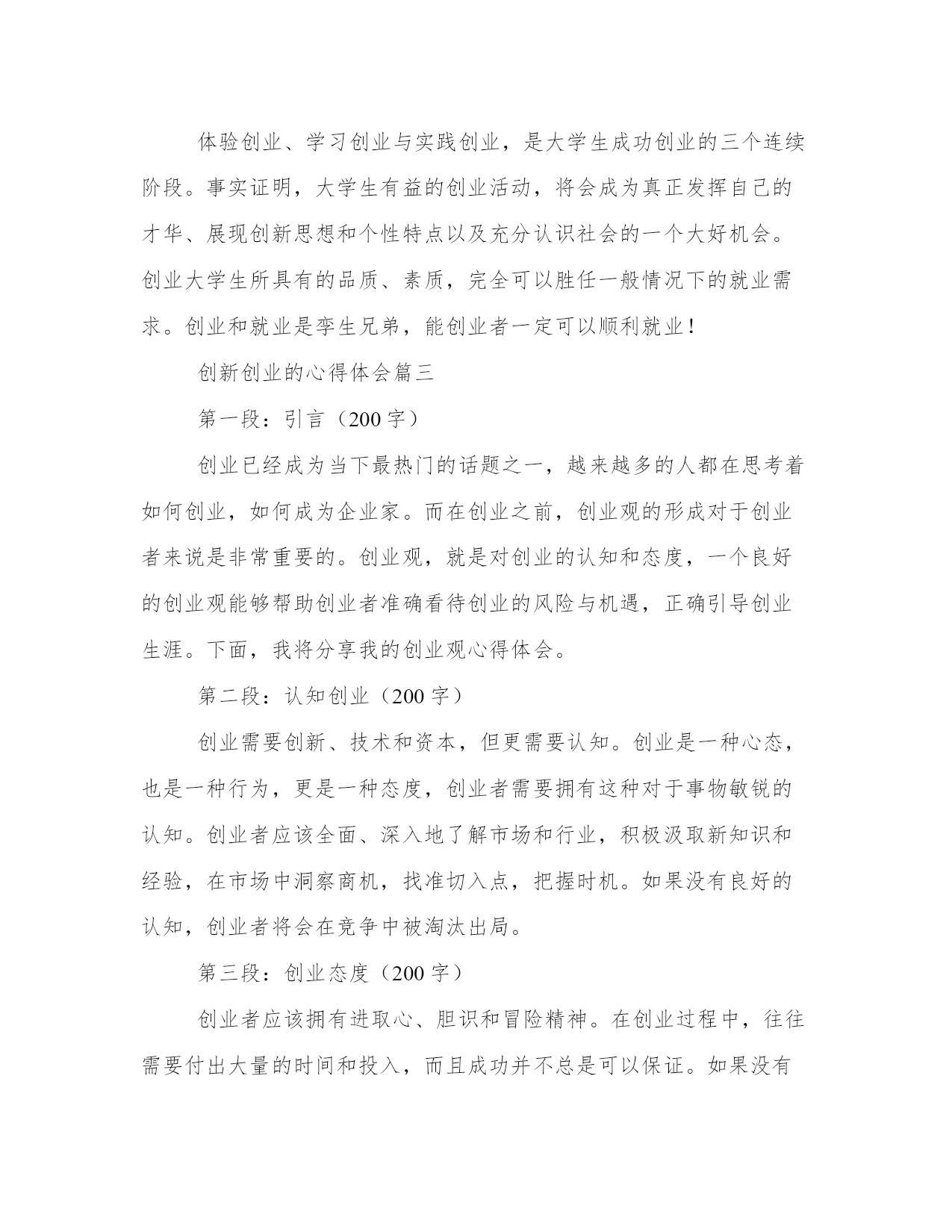 体验创业、学习创业与实践创业，是大学生成功创业的三个连续阶段。事实证明，大学生有益的创业活动，将会成为真正发挥自己的才华、展现创新思想和个性特点以及充分认识社会的一个大好机会。创业大学生所具有的品质、素质，完全可以胜任一般情况下的就业需求。创业和就业是孪生兄弟，能创业者一定可以顺利就业！

创新创业的心得体会篇三

第一段：引言（200 字）

创业已经成为当下最热门的话题之一，越来越多的人都在思考着如何创业，如何成为企业家。而在创业之前，创业观的形成对于创业者来说是非常重要的。创业观，就是对创业的认知和态度，一个良好的创业观能够帮助创业者准确看待创业的风险与机遇，正确引导创业生涯。下面，我将分享我的创业观心得体会。

第二段：认知创业（200 字）

创业需要创新、技术和资本，但更需要认知。创业是一种心态，也是一种行为，更是一种态度，创业者需要拥有这种对于事物敏锐的认知。创业者应该全面、深入地了解市场和行业，积极汲取新知识和经验，在市场中洞察商机，找准切入点，把握时机。如果没有良好的认知，创业者将会在竞争中被淘汰出局。

第三段：创业态度（200 字）

创业者应该拥有进取心、胆识和冒险精神。在创业过程中，往往需要付出大量的时间和投入，而且成功并不总是可以保证。如果没有